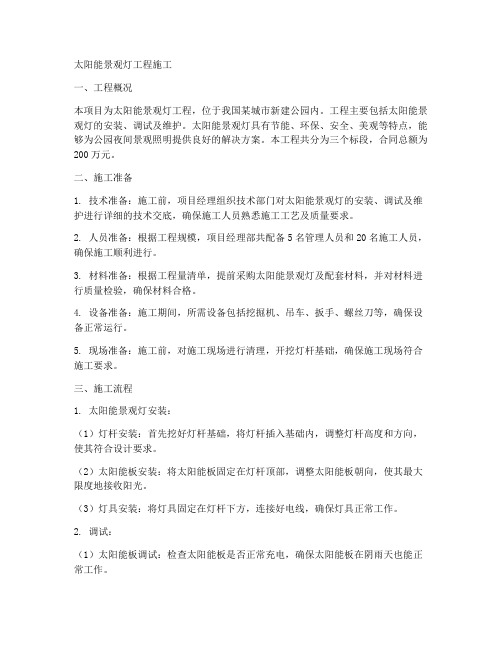 太阳能景观灯工程施工

一、工程概况

本项目为太阳能景观灯工程，位于我国某城市新建公园内。工程主要包括太阳能景观灯的安装、调试及维护。太阳能景观灯具有节能、环保、安全、美观等特点，能够为公园夜间景观照明提供良好的解决方案。本工程共分为三个标段，合同总额为200万元。

二、施工准备

1. 技术准备：施工前，项目经理组织技术部门对太阳能景观灯的安装、调试及维护进行详细的技术交底，确保施工人员熟悉施工工艺及质量要求。

2. 人员准备：根据工程规模，项目经理部共配备5名管理人员和20名施工人员，确保施工顺利进行。

3. 材料准备：根据工程量清单，提前采购太阳能景观灯及配套材料，并对材料进行质量检验，确保材料合格。

4. 设备准备：施工期间，所需设备包括挖掘机、吊车、扳手、螺丝刀等，确保设备正常运行。

5. 现场准备：施工前，对施工现场进行清理，开挖灯杆基础，确保施工现场符合施工要求。

三、施工流程

1. 太阳能景观灯安装：

（1）灯杆安装：首先挖好灯杆基础，将灯杆插入基础内，调整灯杆高度和方向，使其符合设计要求。

（2）太阳能板安装：将太阳能板固定在灯杆顶部，调整太阳能板朝向，使其最大限度地接收阳光。

（3）灯具安装：将灯具固定在灯杆下方，连接好电线，确保灯具正常工作。

2. 调试：

（1）太阳能板调试：检查太阳能板是否正常充电，确保太阳能板在阴雨天也能正常工作。